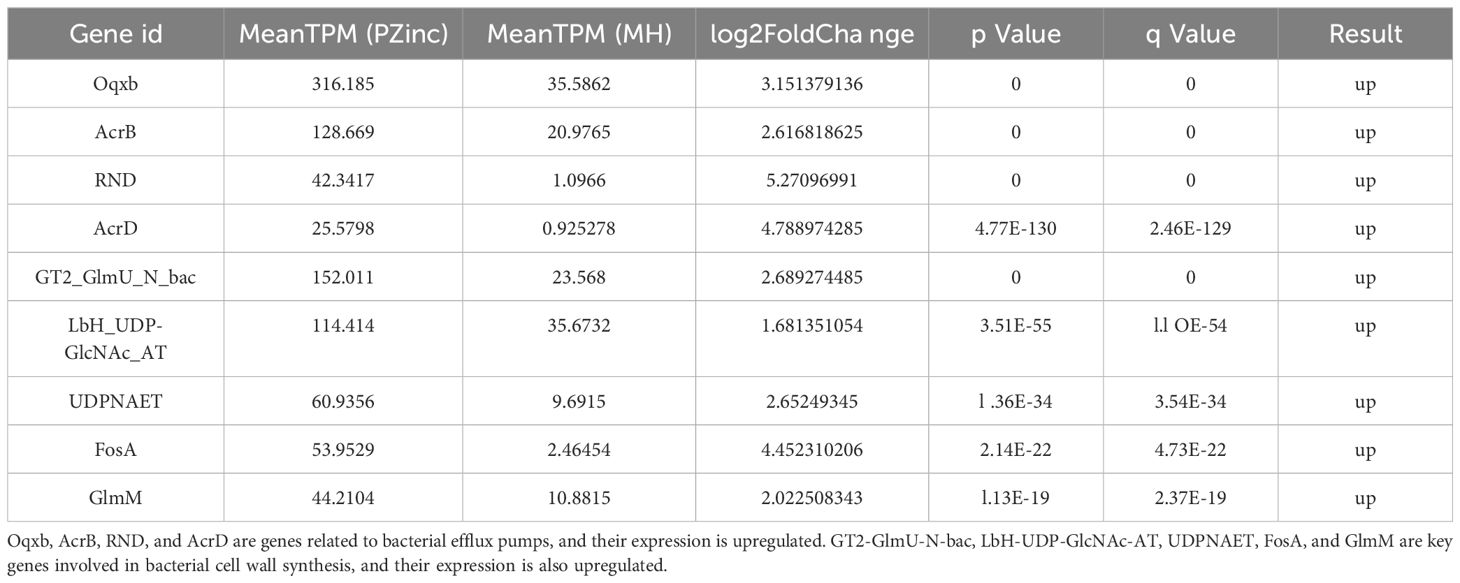 | Gene id | MeanTPM (PZinc) | MeanTPM (MH) | log2FoldCha nge | p Value | q Value | Result |
|---|---|---|---|---|---|---|
| Oqxb | 316.185 | 35.5862 | 3.151379136 | 0 | 0 | up |
| AcrB | 128.669 | 20.9765 | 2.616818625 | 0 | 0 | up |
| RND | 42.3417 | 1.0966 | 5.27096991 | 0 | 0 | up |
| AcrD | 25.5798 | 0.925278 | 4.788974285 | 4.77E-130 | 2.46E-129 | up |
| GT2_GlmU_N_bac | 152.011 | 23.568 | 2.689274485 | 0 | 0 | up |
| LbH_UDP-GlcNAc_AT | 114.414 | 35.6732 | 1.681351054 | 3.51E-55 | l.l OE-54 | up |
| UDPNAET | 60.9356 | 9.6915 | 2.65249345 | l .36E-34 | 3.54E-34 | up |
| FosA | 53.9529 | 2.46454 | 4.452310206 | 2.14E-22 | 4.73E-22 | up |
| GlmM | 44.2104 | 10.8815 | 2.022508343 | l.13E-19 | 2.37E-19 | up |

Oqxb, AcrB, RND, and AcrD are genes related to bacterial efflux pumps, and their expression is upregulated. GT2-GlmU-N-bac, LbH-UDP-GlcNAc-AT, UDPNAET, FosA, and GlmM are key genes involved in bacterial cell wall synthesis, and their expression is also upregulated.